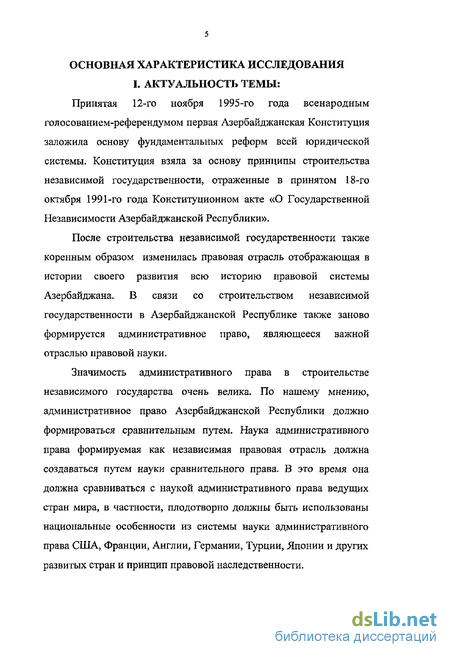 5

ОСНОВНАЯ ХАРАКТЕРИСТИКА ИССЛЕДОВАНИЯ

I. АКТУАЛЬНОСТЬ ТЕМЫ:

Принятая 12-го ноября 1995-го года всенародным голосованием-референдумом первая Азербайджанская Конституция заложила основу фундаментальных реформ всей юридической системы. Конституция взяла за основу принципы строительства независимой государственности, отраженные в принятом 18-го октября 1991-го года Конституционном акте «О Государственной Независимости Азербайджанской Республики».

После строительства независимой государственности также коренным образом изменилась правовая отрасль отображающая в истории своего развития всю историю правовой системы Азербайджана. В связи со строительством независимой государственности в Азербайджанской Республике также заново формируется административное право, являющееся важной отраслью правовой науки.

Значимость административного права в строительстве независимого государства очень велика. По нашему мнению, административное право Азербайджанской Республики должно формироваться сравнительным путем. Наука административного права формируемая как независимая правовая отрасль должна создаваться путем науки сравнительного права. В это время она должна сравниваться с наукой административного права ведущих стран мира, в частности, плодотворно должны быть использованы национальные особенности из системы науки административного права США, Франции, Англии, Германии, Турции, Японии и других развитых стран и принцип правовой наследственности.

dsLib.net
библиотека диссертаций